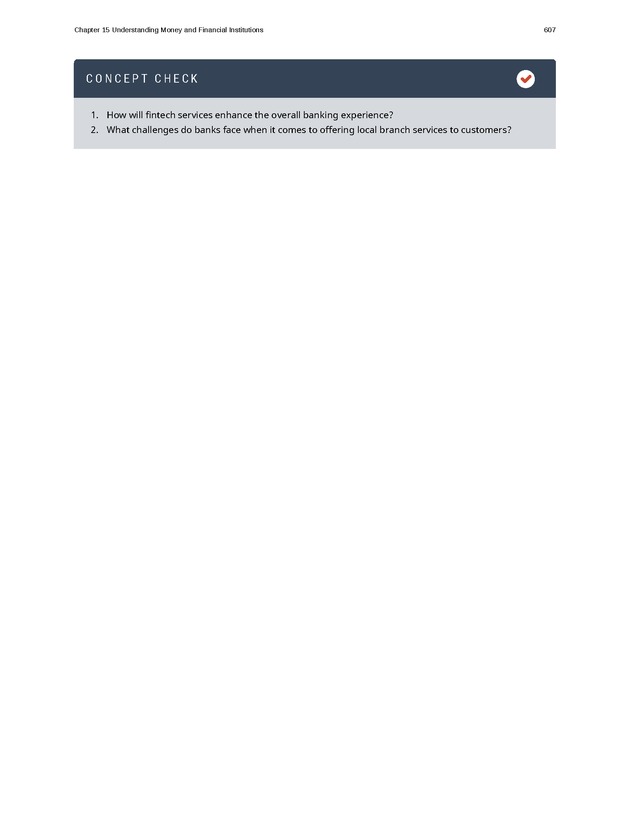 Chapter 15 Understanding Money and Financial Institutions

607

CONCEPT CHECK

1. How will fintech services enhance the overall banking experience?
2. What challenges do banks face when it comes to offering local branch services to customers?